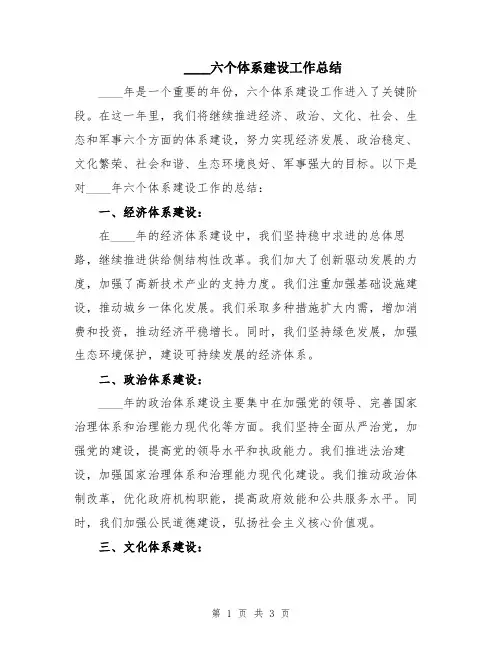 ____六个体系建设工作总结

____年是一个重要的年份，六个体系建设工作进入了关键阶段。在这一年里，我们将继续推进经济、政治、文化、社会、生态和军事六个方面的体系建设，努力实现经济发展、政治稳定、文化繁荣、社会和谐、生态环境良好、军事强大的目标。以下是对____年六个体系建设工作的总结：

一、经济体系建设：

在____年的经济体系建设中，我们坚持稳中求进的总体思路，继续推进供给侧结构性改革。我们加大了创新驱动发展的力度，加强了高新技术产业的支持力度。我们注重加强基础设施建设，推动城乡一体化发展。我们采取多种措施扩大内需，增加消费和投资，推动经济平稳增长。同时，我们坚持绿色发展，加强生态环境保护，建设可持续发展的经济体系。

二、政治体系建设：

____年的政治体系建设主要集中在加强党的领导、完善国家治理体系和治理能力现代化等方面。我们坚持全面从严治党，加强党的建设，提高党的领导水平和执政能力。我们推进法治建设，加强国家治理体系和治理能力现代化建设。我们推动政治体制改革，优化政府机构职能，提高政府效能和公共服务水平。同时，我们加强公民道德建设，弘扬社会主义核心价值观。

三、文化体系建设：

第 1 页 共 3 页